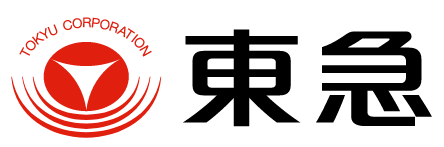 TOKYU CORPORATION

東急